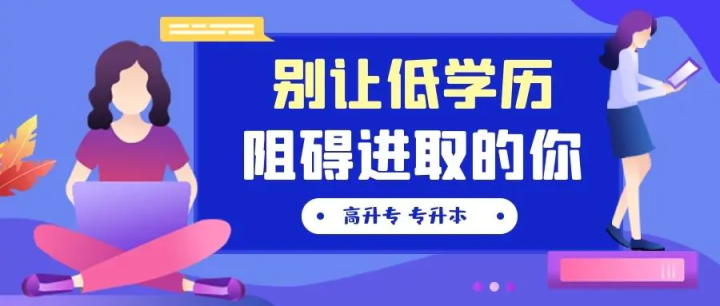 别让低学历
阻碍进取的你

高升专 专升本